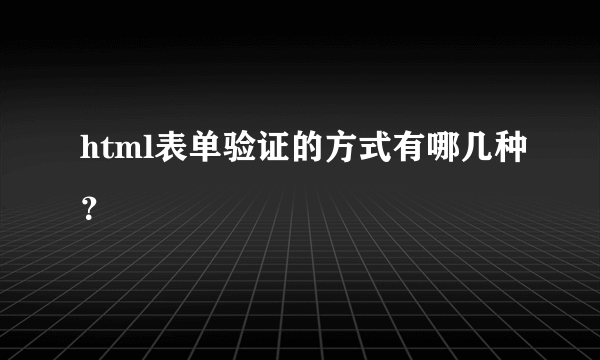 html表单验证的方式有哪几种？